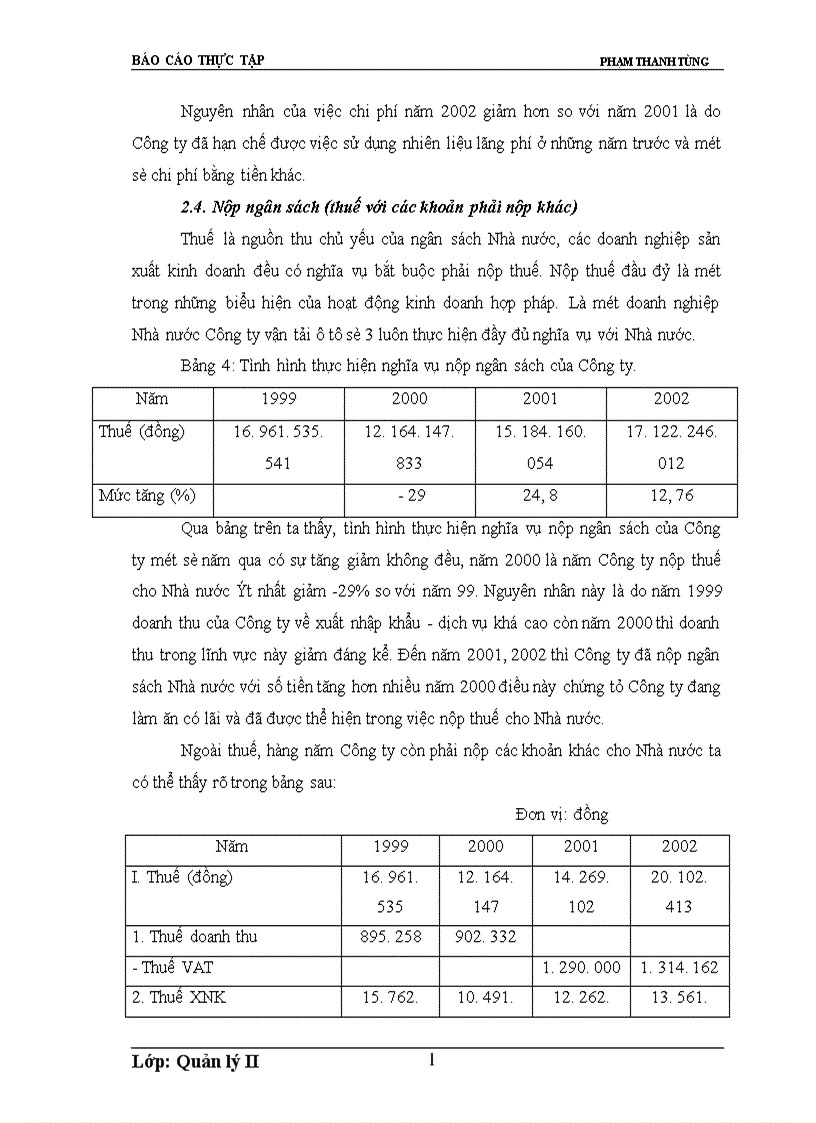 BÁO CÁO THỰC TẬP PHẠM THANH TÙNG

Nguyên nhân của việc chi phí năm 2002 giảm hơn so với năm 2001 là do Công ty đã hạn chế được việc sử dụng nhiên liệu lãng phí ở những năm trước và mét sè chi phí bằng tiền khác.

2.4. Nộp ngân sách (thuế với các khoản phải nộp khác)

Thuế là nguồn thu chủ yếu của ngân sách Nhà nước, các doanh nghiệp sản xuất kinh doanh đều có nghĩa vụ bắt buộc phải nộp thuế. Nộp thuế đầu đỷ là mét trong những biểu hiện của hoạt động kinh doanh hợp pháp. Là mét doanh nghiệp Nhà nước Công ty vận tải ô tô sè 3 luôn thực hiện đầy đủ nghĩa vụ với Nhà nước.

Bảng 4: Tình hình thực hiện nghĩa vụ nộp ngân sách của Công ty.

| Năm | 1999 | 2000 | 2001 | 2002 |
|---|---|---|---|---|
| Thuế (đồng) | 16. 961. 535. 541 | 12. 164. 147. 833 | 15. 184. 160. 054 | 17. 122. 246. 012 |
| Mức tăng (%) | | - 29 | 24, 8 | 12, 76 |

Qua bảng trên ta thấy, tình hình thực hiện nghĩa vụ nộp ngân sách của Công ty mét sè năm qua có sự tăng giảm không đều, năm 2000 là năm Công ty nộp thuế cho Nhà nước Ýt nhất giảm -29% so với năm 99. Nguyên nhân này là do năm 1999 doanh thu của Công ty về xuất nhập khẩu - dịch vụ khá cao còn năm 2000 thì doanh thu trong lĩnh vực này giảm đáng kể. Đến năm 2001, 2002 thì Công ty đã nộp ngân sách Nhà nước với số tiền tăng hơn nhiều năm 2000 điều này chứng tỏ Công ty đang làm ăn có lãi và đã được thể hiện trong việc nộp thuế cho Nhà nước.

Ngoài thuế, hàng năm Công ty còn phải nộp các khoản khác cho Nhà nước ta có thể thấy rõ trong bảng sau:

Đơn vị: đồng

| Năm | 1999 | 2000 | 2001 | 2002 |
|---|---|---|---|---|
| I. Thuế (đồng) | 16. 961. 535 | 12. 164. 147 | 14. 269. 102 | 20. 102. 413 |
| 1. Thuế doanh thu | 895. 258 | 902. 332 | | |
| - Thuế VAT | | | 1. 290. 000 | 1. 314. 162 |
| 2. Thuế XNK | 15. 762. | 10. 491. | 12. 262. | 13. 561. |

Lớp: Quản lý II 1